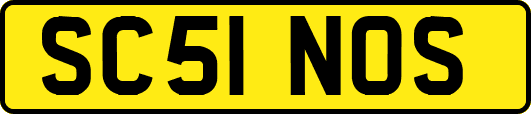 SC51 NOS